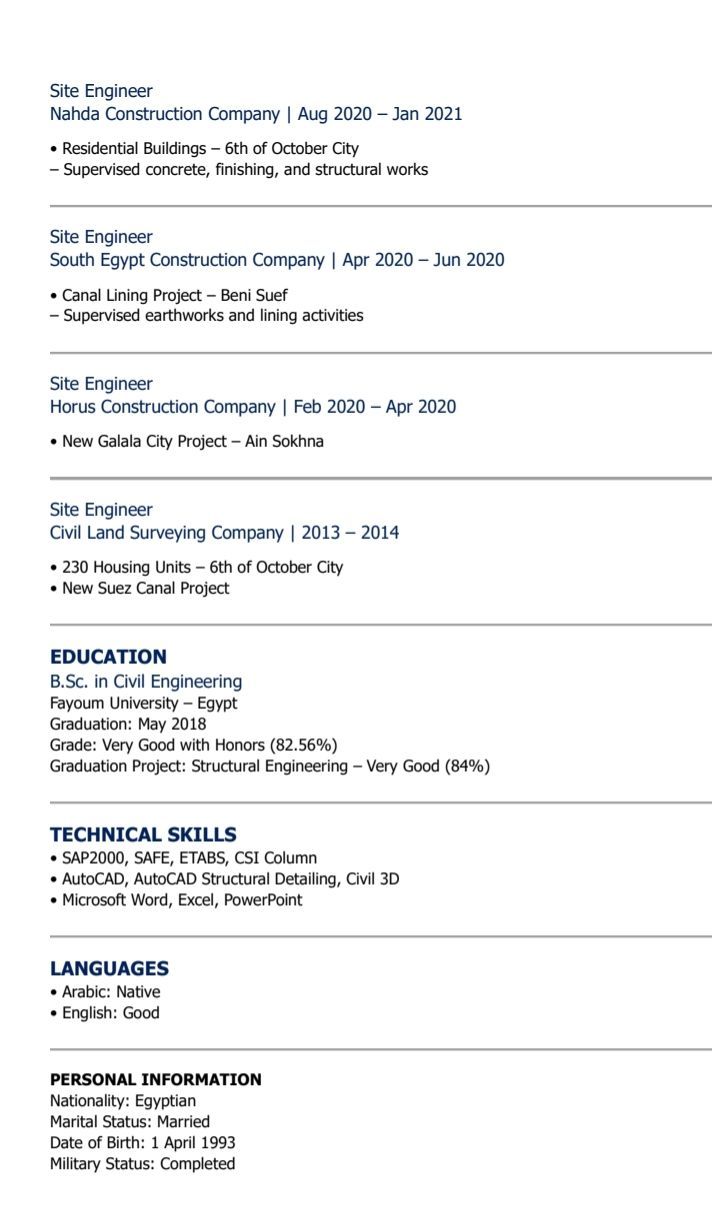 Site Engineer
Nahda Construction Company | Aug 2020 – Jan 2021

• Residential Buildings – 6th of October City
– Supervised concrete, finishing, and structural works

Site Engineer
South Egypt Construction Company | Apr 2020 – Jun 2020

• Canal Lining Project – Beni Suef
– Supervised earthworks and lining activities

Site Engineer
Horus Construction Company | Feb 2020 – Apr 2020

• New Galala City Project – Ain Sokhna

Site Engineer
Civil Land Surveying Company | 2013 – 2014

• 230 Housing Units – 6th of October City
• New Suez Canal Project

EDUCATION
B.Sc. in Civil Engineering
Fayoum University – Egypt
Graduation: May 2018
Grade: Very Good with Honors (82.56%)
Graduation Project: Structural Engineering – Very Good (84%)

TECHNICAL SKILLS
• SAP2000, SAFE, ETABS, CSI Column
• AutoCAD, AutoCAD Structural Detailing, Civil 3D
• Microsoft Word, Excel, PowerPoint

LANGUAGES
• Arabic: Native
• English: Good

PERSONAL INFORMATION
Nationality: Egyptian
Marital Status: Married
Date of Birth: 1 April 1993
Military Status: Completed